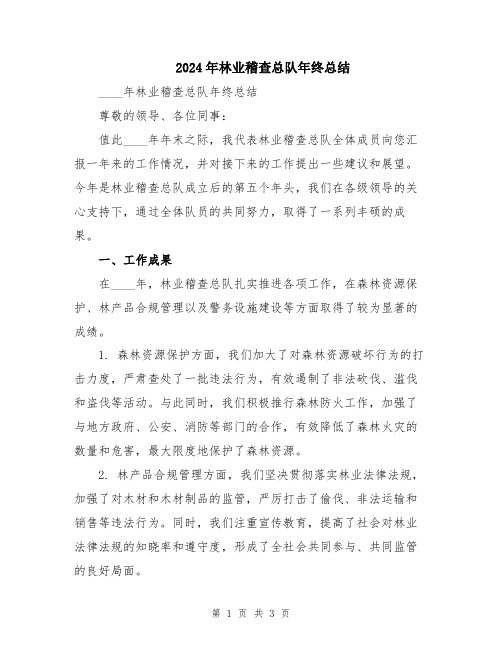 2024年林业稽查总队年终总结

____年林业稽查总队年终总结

尊敬的领导、各位同事：

值此____年年末之际，我代表林业稽查总队全体成员向您汇报一年来的工作情况，并对接下来的工作提出一些建议和展望。今年是林业稽查总队成立后的第五个年头，我们在各级领导的关心支持下，通过全体队员的共同努力，取得了一系列丰硕的成果。

一、工作成果

在____年，林业稽查总队扎实推进各项工作，在森林资源保护、林产品合规管理以及警务设施建设等方面取得了较为显著的成绩。

1. 森林资源保护方面，我们加大了对森林资源破坏行为的打击力度，严肃查处了一批违法行为，有效遏制了非法砍伐、滥伐和盗伐等活动。与此同时，我们积极推行森林防火工作，加强了与地方政府、公安、消防等部门的合作，有效降低了森林火灾的数量和危害，最大限度地保护了森林资源。

2. 林产品合规管理方面，我们坚决贯彻落实林业法律法规，加强了对木材和木材制品的监管，严厉打击了偷伐、非法运输和销售等违法行为。同时，我们注重宣传教育，提高了社会对林业法律法规的知晓率和遵守度，形成了全社会共同参与、共同监管的良好局面。

第 1 页 共 3 页